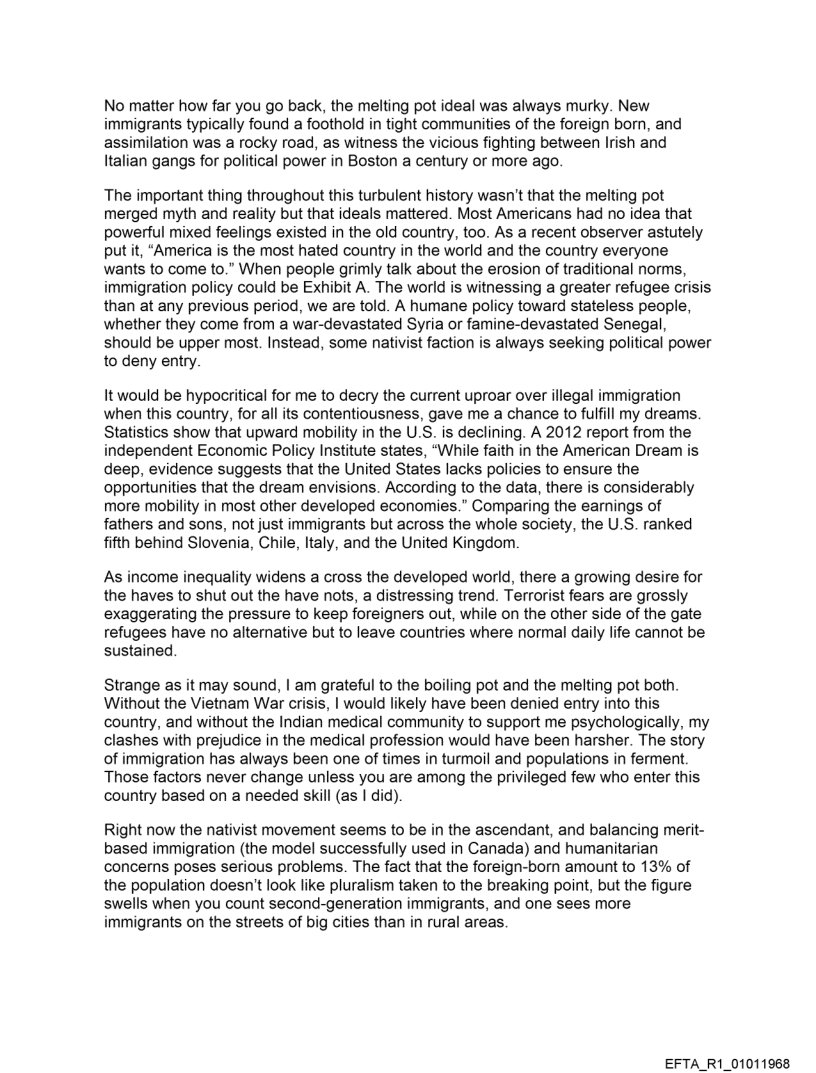 No matter how far you go back, the melting pot ideal was always murky. New immigrants typically found a foothold in tight communities of the foreign born, and assimilation was a rocky road, as witness the vicious fighting between Irish and Italian gangs for political power in Boston a century or more ago.

The important thing throughout this turbulent history wasn't that the melting pot merged myth and reality but that ideals mattered. Most Americans had no idea that powerful mixed feelings existed in the old country, too. As a recent observer astutely put it, "America is the most hated country in the world and the country everyone wants to come to." When people grimly talk about the erosion of traditional norms, immigration policy could be Exhibit A. The world is witnessing a greater refugee crisis than at any previous period, we are told. A humane policy toward stateless people, whether they come from a war-devastated Syria or famine-devastated Senegal, should be upper most. Instead, some nativist faction is always seeking political power to deny entry.

It would be hypocritical for me to decry the current uproar over illegal immigration when this country, for all its contentiousness, gave me a chance to fulfill my dreams. Statistics show that upward mobility in the U.S. is declining. A 2012 report from the independent Economic Policy Institute states, "While faith in the American Dream is deep, evidence suggests that the United States lacks policies to ensure the opportunities that the dream envisions. According to the data, there is considerably more mobility in most other developed economies." Comparing the earnings of fathers and sons, not just immigrants but across the whole society, the U.S. ranked fifth behind Slovenia, Chile, Italy, and the United Kingdom.

As income inequality widens a cross the developed world, there a growing desire for the haves to shut out the have nots, a distressing trend. Terrorist fears are grossly exaggerating the pressure to keep foreigners out, while on the other side of the gate refugees have no alternative but to leave countries where normal daily life cannot be sustained.

Strange as it may sound, I am grateful to the boiling pot and the melting pot both. Without the Vietnam War crisis, I would likely have been denied entry into this country, and without the Indian medical community to support me psychologically, my clashes with prejudice in the medical profession would have been harsher. The story of immigration has always been one of times in turmoil and populations in ferment. Those factors never change unless you are among the privileged few who enter this country based on a needed skill (as I did).

Right now the nativist movement seems to be in the ascendant, and balancing merit-based immigration (the model successfully used in Canada) and humanitarian concerns poses serious problems. The fact that the foreign-born amount to 13% of the population doesn't look like pluralism taken to the breaking point, but the figure swells when you count second-generation immigrants, and one sees more immigrants on the streets of big cities than in rural areas.

EFTA_R1_01011968